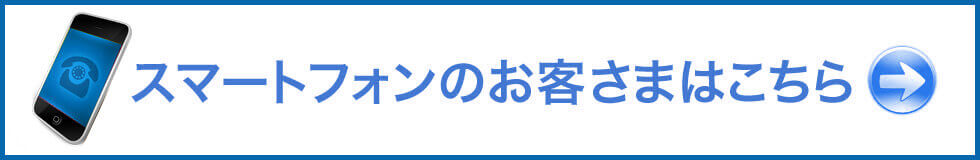 スマートフォンのお客さまはこちら